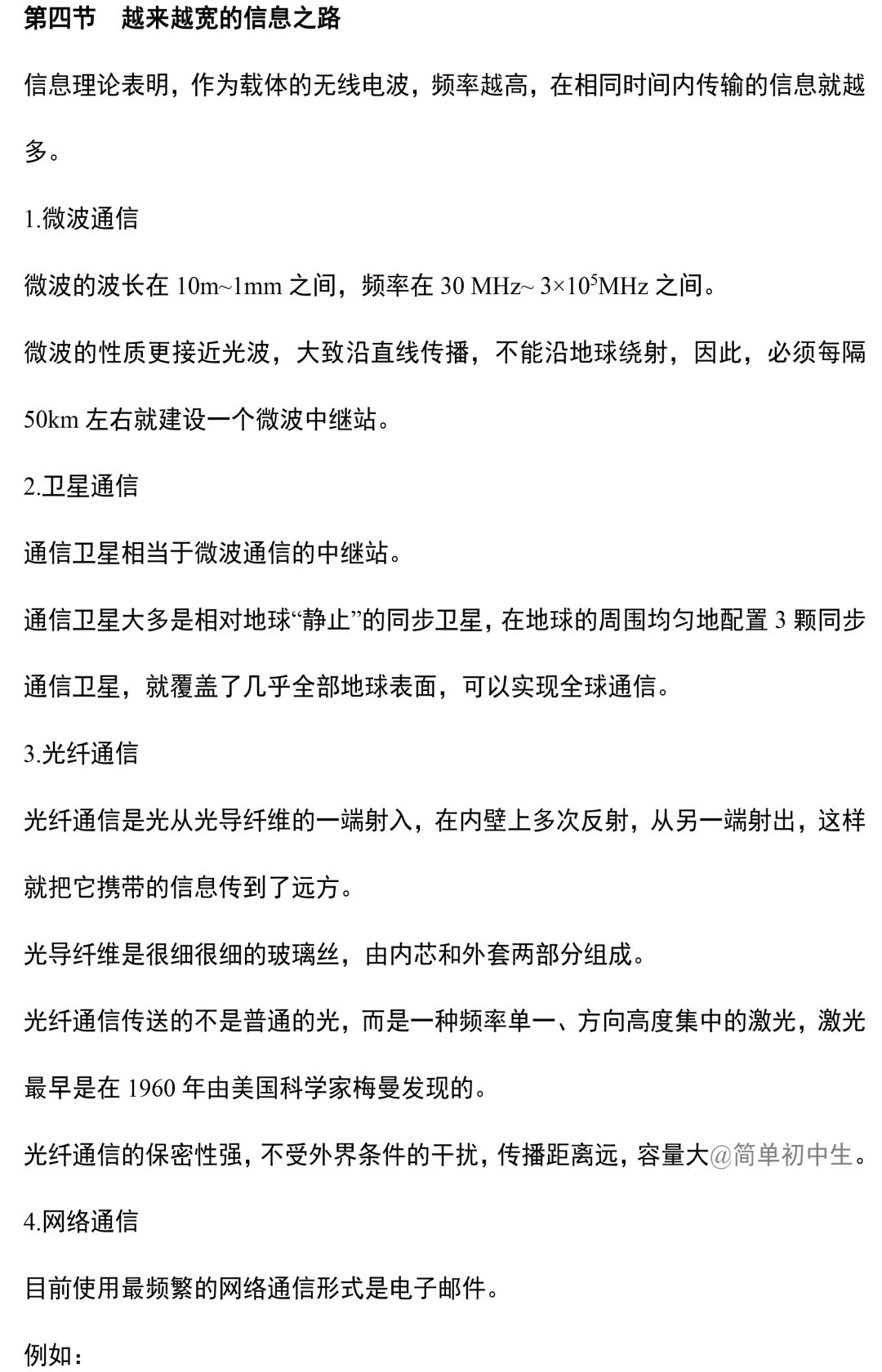 第四节　越来越宽的信息之路

信息理论表明，作为载体的无线电波，频率越高，在相同时间内传输的信息就越多。

1.微波通信

微波的波长在 10m~1mm 之间，频率在 30 MHz~ $3\times10^5$MHz 之间。

微波的性质更接近光波，大致沿直线传播，不能沿地球绕射，因此，必须每隔 50km 左右就建设一个微波中继站。

2.卫星通信

通信卫星相当于微波通信的中继站。

通信卫星大多是相对地球“静止”的同步卫星，在地球的周围均匀地配置 3 颗同步通信卫星，就覆盖了几乎全部地球表面，可以实现全球通信。

3.光纤通信

光纤通信是光从光导纤维的一端射入，在内壁上多次反射，从另一端射出，这样就把它携带的信息传到了远方。

光导纤维是很细很细的玻璃丝，由内芯和外套两部分组成。

光纤通信传送的不是普通的光，而是一种频率单一、方向高度集中的激光，激光最早是在 1960 年由美国科学家梅曼发现的。

光纤通信的保密性强，不受外界条件的干扰，传播距离远，容量大@简单初中生。

4.网络通信

目前使用最频繁的网络通信形式是电子邮件。

例如：